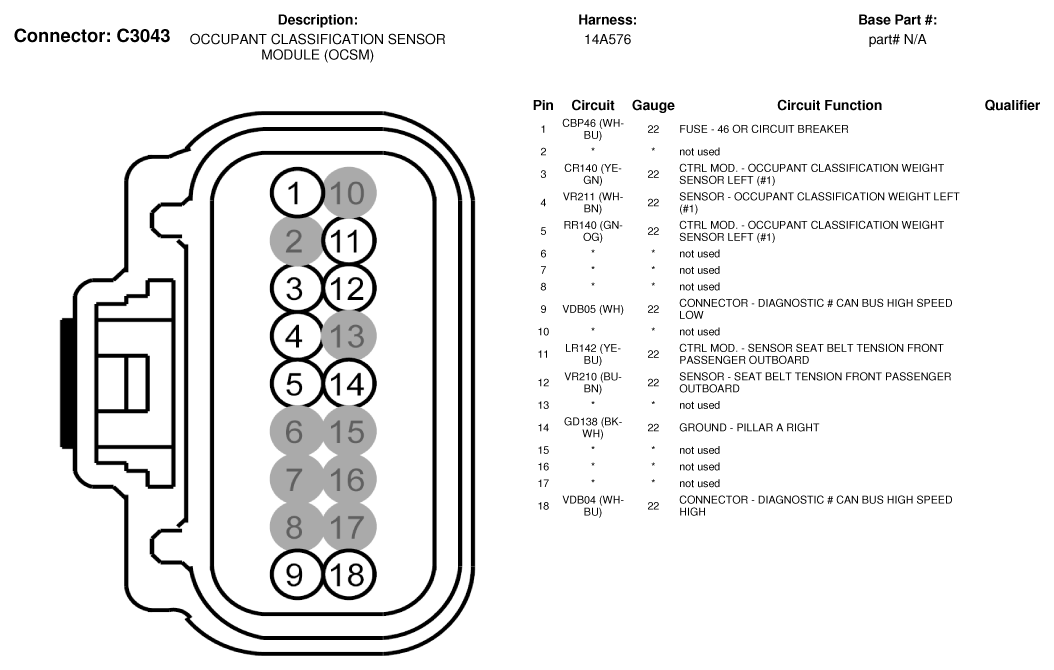 Connector: C3043

Description:
OCCUPANT CLASSIFICATION SENSOR MODULE (OCSM)

Harness:
14A576

Base Part #:
part# N/A

1 10
2 11
3 12
4 13
5 14
6 15
7 16
8 17
9 18

| Pin | Circuit | Gauge | Circuit Function | Qualifier |
|---|---|---|---|---|
| 1 | CBP46 (WH-BU) | 22 | FUSE - 46 OR CIRCUIT BREAKER | |
| 2 | * | * | not used | |
| 3 | CR140 (YE-GN) | 22 | CTRL MOD. - OCCUPANT CLASSIFICATION WEIGHT SENSOR LEFT (#1) | |
| 4 | VR211 (WH-BN) | 22 | SENSOR - OCCUPANT CLASSIFICATION WEIGHT LEFT (#1) | |
| 5 | RR140 (GN-OG) | 22 | CTRL MOD. - OCCUPANT CLASSIFICATION WEIGHT SENSOR LEFT (#1) | |
| 6 | * | * | not used | |
| 7 | * | * | not used | |
| 8 | * | * | not used | |
| 9 | VDB05 (WH) | 22 | CONNECTOR - DIAGNOSTIC # CAN BUS HIGH SPEED LOW | |
| 10 | * | * | not used | |
| 11 | LR142 (YE-BU) | 22 | CTRL MOD. - SENSOR SEAT BELT TENSION FRONT PASSENGER OUTBOARD | |
| 12 | VR210 (BU-BN) | 22 | SENSOR - SEAT BELT TENSION FRONT PASSENGER OUTBOARD | |
| 13 | * | * | not used | |
| 14 | GD138 (BK-WH) | 22 | GROUND - PILLAR A RIGHT | |
| 15 | * | * | not used | |
| 16 | * | * | not used | |
| 17 | * | * | not used | |
| 18 | VDB04 (WH-BU) | 22 | CONNECTOR - DIAGNOSTIC # CAN BUS HIGH SPEED HIGH | |